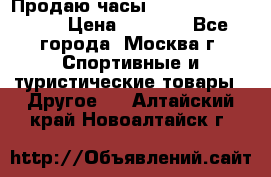 Продаю часы
Цена Все города Москва г Спортивные и туристические товары Другое Алтайский край Новоалтайск г

http://Объявлений.сайт